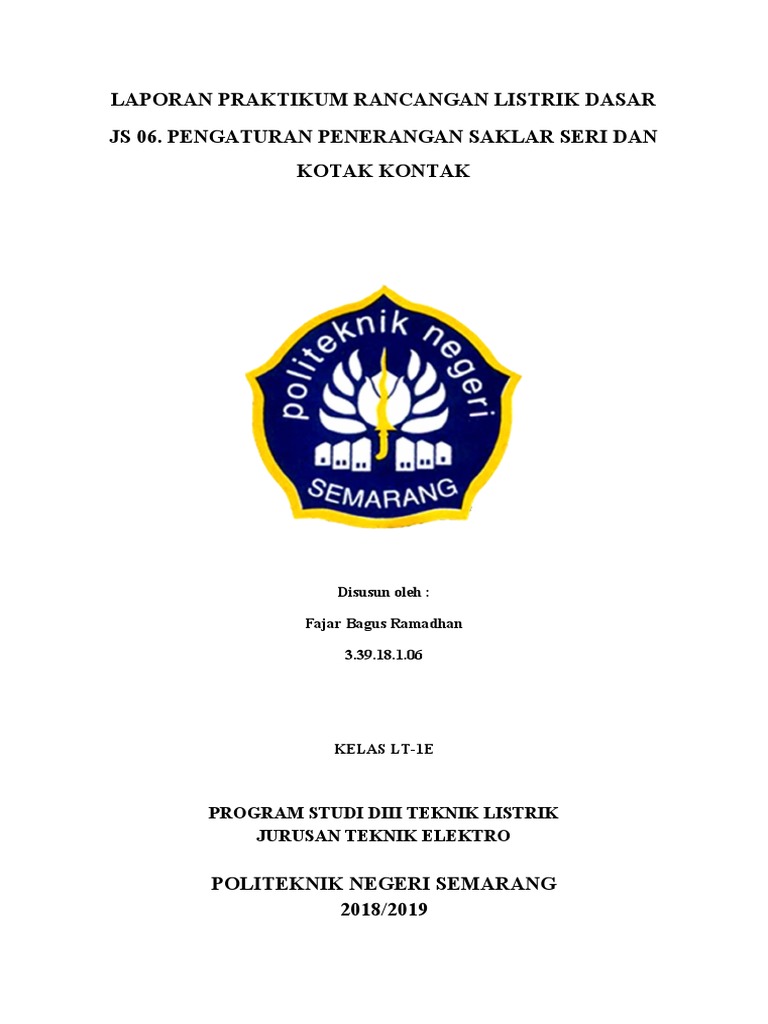 LAPORAN PRAKTIKUM RANCANGAN LISTRIK DASAR

JS 06. PENGATURAN PENERANGAN SAKLAR SERI DAN KOTAK KONTAK

politeknik negeri

SEMARANG

Disusun oleh :

Fajar Bagus Ramadhan

3.39.18.1.06

KELAS LT-1E

PROGRAM STUDI DIII TEKNIK LISTRIK
JURUSAN TEKNIK ELEKTRO

POLITEKNIK NEGERI SEMARANG
2018/2019